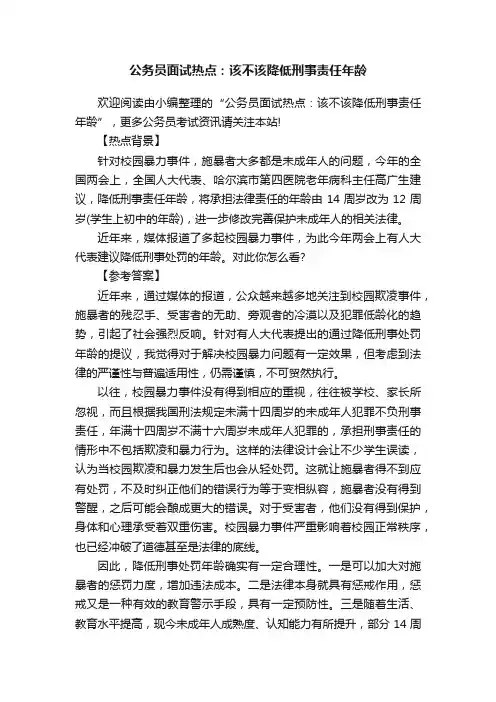 公务员面试热点：该不该降低刑事责任年龄

欢迎阅读由小编整理的“公务员面试热点：该不该降低刑事责任年龄”，更多公务员考试资讯请关注本站!

【热点背景】

针对校园暴力事件，施暴者大多都是未成年人的问题，今年的全国两会上，全国人大代表、哈尔滨市第四医院老年病科主任高广生建议，降低刑事责任年龄，将承担法律责任的年龄由 14 周岁改为 12 周岁(学生上初中的年龄)，进一步修改完善保护未成年人的相关法律。

近年来，媒体报道了多起校园暴力事件，为此今年两会上有人大代表建议降低刑事处罚的年龄。对此你怎么看?

【参考答案】

近年来，通过媒体的报道，公众越来越多地关注到校园欺凌事件，施暴者的残忍手、受害者的无助、旁观者的冷漠以及犯罪低龄化的趋势，引起了社会强烈反响。针对有人大代表提出的通过降低刑事处罚年龄的提议，我觉得对于解决校园暴力问题有一定效果，但考虑到法律的严谨性与普遍适用性，仍需谨慎，不可贸然执行。

以往，校园暴力事件没有得到相应的重视，往往被学校、家长所忽视，而且根据我国刑法规定未满十四周岁的未成年人犯罪不负刑事责任，年满十四周岁不满十六周岁未成年人犯罪的，承担刑事责任的情形中不包括欺凌和暴力行为。这样的法律设计会让不少学生误读，认为当校园欺凌和暴力发生后也会从轻处罚。这就让施暴者得不到应有处罚，不及时纠正他们的错误行为等于变相纵容，施暴者没有得到警醒，之后可能会酿成更大的错误。对于受害者，他们没有得到保护，身体和心理承受着双重伤害。校园暴力事件严重影响着校园正常秩序，也已经冲破了道德甚至是法律的底线。

因此，降低刑事处罚年龄确实有一定合理性。一是可以加大对施暴者的惩罚力度，增加违法成本。二是法律本身就具有惩戒作用，惩戒又是一种有效的教育警示手段，具有一定预防性。三是随着生活、教育水平提高，现今未成年人成熟度、认知能力有所提升，部分 14 周